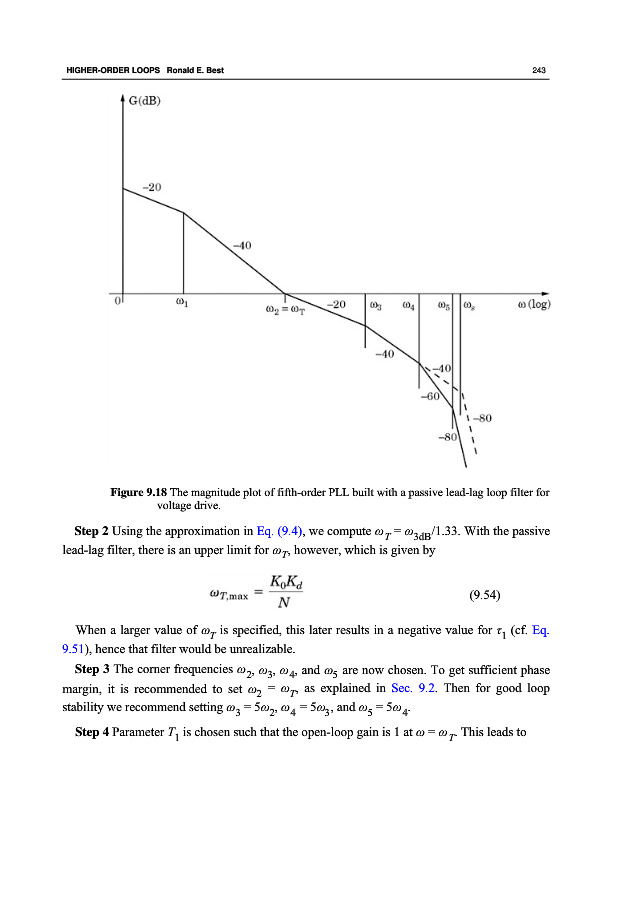 HIGHER-ORDER LOOPS Ronald E. Best 243

G(dB)

−20

−40

0 $\omega_1$ $\omega_2 = \omega_T$ −20 $\omega_3$ $\omega_4$ $\omega_5$ $\omega_s$ $\omega$ (log)

−40

−40

−60

−80

−80

**Figure 9.18** The magnitude plot of fifth-order PLL built with a passive lead-lag loop filter for voltage drive.

**Step 2** Using the approximation in Eq. (9.4), we compute $\omega_T = \omega_{3dB}/1.33$. With the passive lead-lag filter, there is an upper limit for $\omega_T$, however, which is given by

$\omega_{T,\max} = \frac{K_0 K_d}{N}$ (9.54)

When a larger value of $\omega_T$ is specified, this later results in a negative value for $\tau_1$ (cf. Eq. 9.51), hence that filter would be unrealizable.

**Step 3** The corner frequencies $\omega_2$, $\omega_3$, $\omega_4$, and $\omega_5$ are now chosen. To get sufficient phase margin, it is recommended to set $\omega_2 = \omega_T$, as explained in Sec. 9.2. Then for good loop stability we recommend setting $\omega_3 = 5\omega_2$, $\omega_4 = 5\omega_3$, and $\omega_5 = 5\omega_4$.

**Step 4** Parameter $T_1$ is chosen such that the open-loop gain is 1 at $\omega = \omega_T$. This leads to